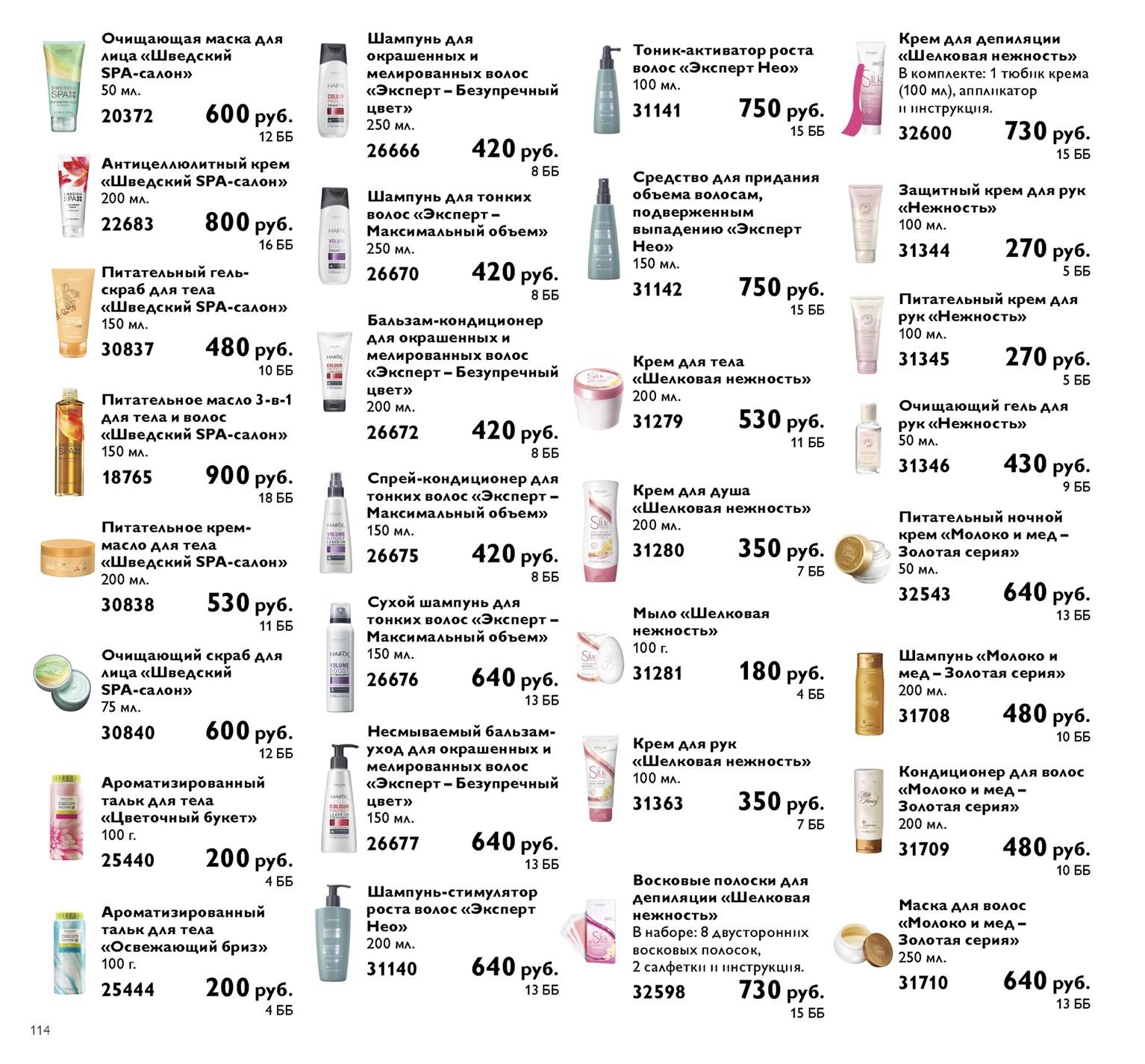 Очищающая маска для лица «Шведский SPA-салон»
50 мл.
20372 600 руб.
12 ББ

Антицеллюлитный крем «Шведский SPA-салон»
200 мл.
22683 800 руб.
16 ББ

Питательный гель-скраб для тела «Шведский SPA-салон»
150 мл.
30837 480 руб.
10 ББ

Питательное масло 3-в-1 для тела и волос «Шведский SPA-салон»
150 мл.
18765 900 руб.
18 ББ

Питательное крем-масло для тела «Шведский SPA-салон»
200 мл.
30838 530 руб.
11 ББ

Очищающий скраб для лица «Шведский SPA-салон»
75 мл.
30840 600 руб.
12 ББ

Ароматизированный тальк для тела «Цветочный букет»
100 г.
25440 200 руб.
4 ББ

Ароматизированный тальк для тела «Освежающий бриз»
100 г.
25444 200 руб.
4 ББ

Шампунь для окрашенных и мелированных волос «Эксперт – Безупречный цвет»
250 мл.
26666 420 руб.
8 ББ

Шампунь для тонких волос «Эксперт – Максимальный объем»
250 мл.
26670 420 руб.
8 ББ

Бальзам-кондиционер для окрашенных и мелированных волос «Эксперт – Безупречный цвет»
200 мл.
26672 420 руб.
8 ББ

Спрей-кондиционер для тонких волос «Эксперт – Максимальный объем»
150 мл.
26675 420 руб.
8 ББ

Сухой шампунь для тонких волос «Эксперт – Максимальный объем»
150 мл.
26676 640 руб.
13 ББ

Несмываемый бальзам-уход для окрашенных и мелированных волос «Эксперт – Безупречный цвет»
150 мл.
26677 640 руб.
13 ББ

Шампунь-стимулятор роста волос «Эксперт Нео»
200 мл.
31140 640 руб.
13 ББ

Тоник-активатор роста волос «Эксперт Нео»
100 мл.
31141 750 руб.
15 ББ

Средство для придания объема волосам, подверженным выпадению «Эксперт Нео»
150 мл.
31142 750 руб.
15 ББ

Крем для тела «Шелковая нежность»
200 мл.
31279 530 руб.
11 ББ

Крем для душа «Шелковая нежность»
200 мл.
31280 350 руб.
7 ББ

Мыло «Шелковая нежность»
100 г.
31281 180 руб.
4 ББ

Крем для рук «Шелковая нежность»
100 мл.
31363 350 руб.
7 ББ

Восковые полоски для депиляции «Шелковая нежность»
В наборе: 8 двусторонних восковых полосок, 2 салфетки и инструкция.
32598 730 руб.
15 ББ

Крем для депиляции «Шелковая нежность»
В комплекте: 1 тюбик крема (100 мл), аппликатор и инструкция.
32600 730 руб.
15 ББ

Защитный крем для рук «Нежность»
100 мл.
31344 270 руб.
5 ББ

Питательный крем для рук «Нежность»
100 мл.
31345 270 руб.
5 ББ

Очищающий гель для рук «Нежность»
50 мл.
31346 430 руб.
9 ББ

Питательный ночной крем «Молоко и мед – Золотая серия»
50 мл.
32543 640 руб.
13 ББ

Шампунь «Молоко и мед – Золотая серия»
200 мл.
31708 480 руб.
10 ББ

Кондиционер для волос «Молоко и мед – Золотая серия»
200 мл.
31709 480 руб.
10 ББ

Маска для волос «Молоко и мед – Золотая серия»
250 мл.
31710 640 руб.
13 ББ

114